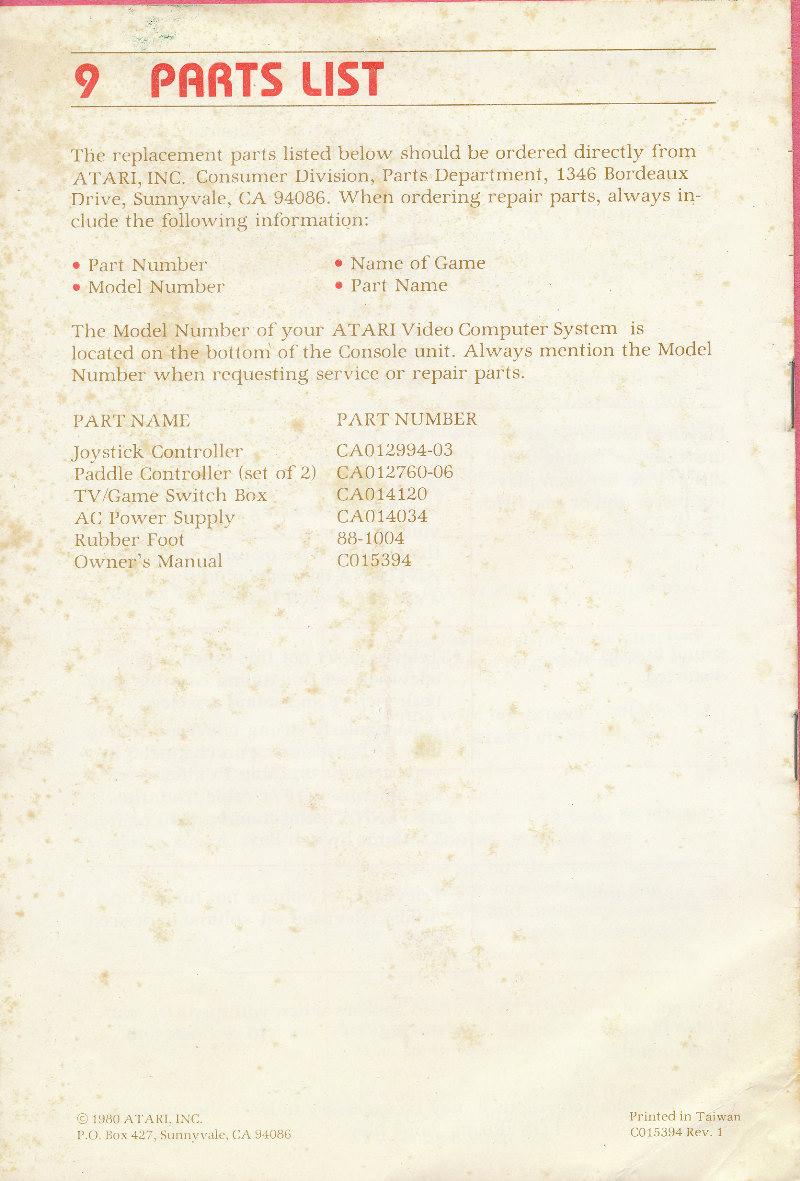 9 PARTS LIST

The replacement parts listed below should be ordered directly from ATARI, INC. Consumer Division, Parts Department, 1346 Bordeaux Drive, Sunnyvale, CA 94086. When ordering repair parts, always include the following information:

• Part Number
• Model Number
• Name of Game
• Part Name

The Model Number of your ATARI Video Computer System is located on the bottom of the Console unit. Always mention the Model Number when requesting service or repair parts.

| PART NAME | PART NUMBER |
|---|---|
| Joystick Controller | CA012994-03 |
| Paddle Controller (set of 2) | CA012760-06 |
| TV/Game Switch Box | CA014120 |
| AC Power Supply | CA014034 |
| Rubber Foot | 88-1004 |
| Owner's Manual | C015394 |

© 1980 ATARI, INC.
P.O. Box 427, Sunnyvale, CA 94086

Printed in Taiwan
C015394 Rev. 1